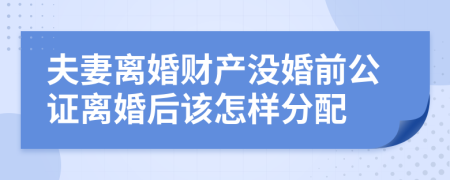 夫妻离婚财产没婚前公证离婚后该怎样分配